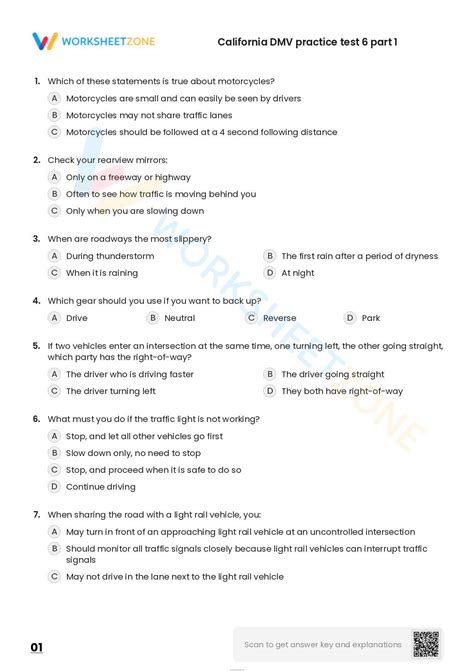 WORKSHEETZONE

California DMV practice test 6 part 1

1. Which of these statements is true about motorcycles?

A Motorcycles are small and can easily be seen by drivers

B Motorcycles may not share traffic lanes

C Motorcycles should be followed at a 4 second following distance

2. Check your rearview mirrors:

A Only on a freeway or highway

B Often to see how traffic is moving behind you

C Only when you are slowing down

3. When are roadways the most slippery?

A During thunderstorm

B The first rain after a period of dryness

C When it is raining

D At night

4. Which gear should you use if you want to back up?

A Drive

B Neutral

C Reverse

D Park

5. If two vehicles enter an intersection at the same time, one turning left, the other going straight, which party has the right-of-way?

A The driver who is driving faster

B The driver going straight

C The driver turning left

D They both have right-of-way

6. What must you do if the traffic light is not working?

A Stop, and let all other vehicles go first

B Slow down only, no need to stop

C Stop, and proceed when it is safe to do so

D Continue driving

7. When sharing the road with a light rail vehicle, you:

A May turn in front of an approaching light rail vehicle at an uncontrolled intersection

B Should monitor all traffic signals closely because light rail vehicles can interrupt traffic signals

C May not drive in the lane next to the light rail vehicle

01

Scan to get answer key and explanations

WORKSHEETZONE